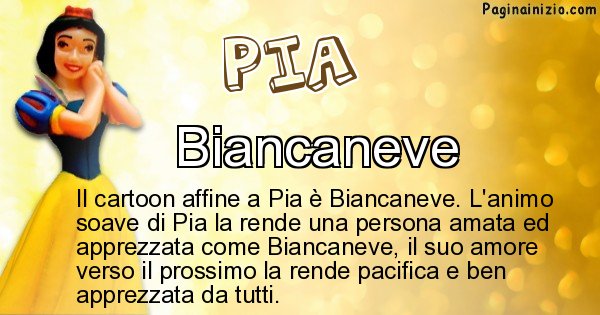 Paginainizio.com

PIA

Biancaneve

Il cartoon affine a Pia è Biancaneve. L'animo soave di Pia la rende una persona amata ed apprezzata come Biancaneve, il suo amore verso il prossimo la rende pacifica e ben apprezzata da tutti.